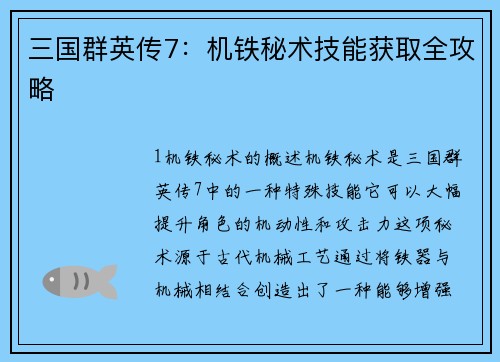 三国群英传7：机铁秘术技能获取全攻略

1机铁秘术的概述机铁秘术是三国群英传7中的一种特殊技能它可以大幅提升角色的机动性和攻击力这项秘术源于古代机械工艺通过将铁器与机械相结合创造出了一种能够增强